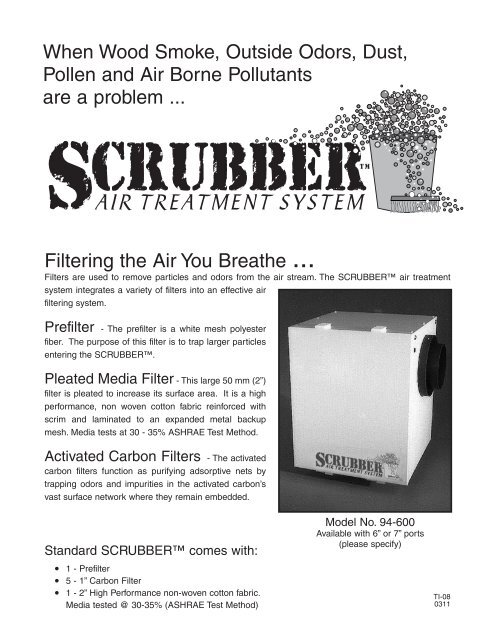 When Wood Smoke, Outside Odors, Dust, Pollen and Air Borne Pollutants are a problem ...

SCRUBBER™
AIR TREATMENT SYSTEM

Filtering the Air You Breathe ...
Filters are used to remove particles and odors from the air stream. The SCRUBBER™ air treatment system integrates a variety of filters into an effective air filtering system.

Prefilter - The prefilter is a white mesh polyester fiber. The purpose of this filter is to trap larger particles entering the SCRUBBER™.

Pleated Media Filter - This large 50 mm (2") filter is pleated to increase its surface area. It is a high performance, non woven cotton fabric reinforced with scrim and laminated to an expanded metal backup mesh. Media tests at 30 - 35% ASHRAE Test Method.

Activated Carbon Filters - The activated carbon filters function as purifying adsorptive nets by trapping odors and impurities in the activated carbon's vast surface network where they remain embedded.

SCRUBBER
AIR TREATMENT SYSTEM

Model No. 94-600
Available with 6" or 7" ports
(please specify)

Standard SCRUBBER™ comes with:
• 1 - Prefilter
• 5 - 1" Carbon Filter
• 1 - 2" High Performance non-woven cotton fabric. Media tested @ 30-35% (ASHRAE Test Method)

TI-08
0311